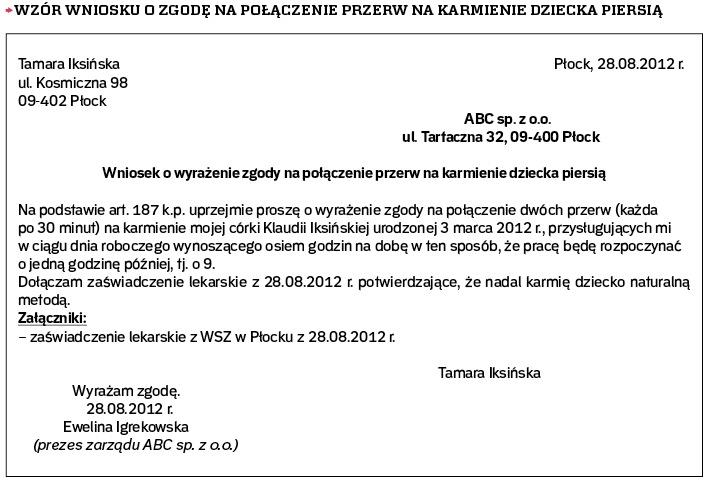 WZÓR WNIOSKU O ZGODĘ NA POŁĄCZENIE PRZERW NA KARMIENIE DZIECKA PIERSIĄ

Tamara Iksińska
ul. Kosmiczna 98
09-402 Płock

Płock, 28.08.2012 r.

ABC sp. z o.o.
ul. Tartaczna 32, 09-400 Płock

Wniosek o wyrażenie zgody na połączenie przerw na karmienie dziecka piersią

Na podstawie art. 187 k.p. uprzejmie proszę o wyrażenie zgody na połączenie dwóch przerw (każda po 30 minut) na karmienie mojej córki Klaudii Iksińskiej urodzonej 3 marca 2012 r., przysługujących mi w ciągu dnia roboczego wynoszącego osiem godzin na dobę w ten sposób, że pracę będę rozpoczynać o jedną godzinę później, tj. o 9.
Dołączam zaświadczenie lekarskie z 28.08.2012 r. potwierdzające, że nadal karmię dziecko naturalną metodą.
Załączniki:
– zaświadczenie lekarskie z WSZ w Płocku z 28.08.2012 r.

Tamara Iksińska

Wyrażam zgodę.
28.08.2012 r.
Ewelina Igrekowska
(prezes zarządu ABC sp. z o.o.)